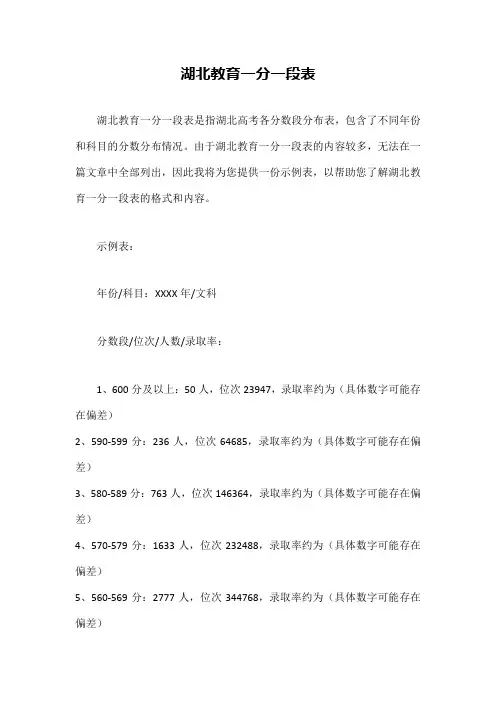 湖北教育一分一段表

湖北教育一分一段表是指湖北高考各分数段分布表，包含了不同年份和科目的分数分布情况。由于湖北教育一分一段表的内容较多，无法在一篇文章中全部列出，因此我将为您提供一份示例表，以帮助您了解湖北教育一分一段表的格式和内容。

示例表：

年份/科目：XXXX 年/文科

分数段/位次/人数/录取率：

1、600 分及以上：50 人，位次 23947，录取率约为（具体数字可能存在偏差）

2、590-599 分：236 人，位次 64685，录取率约为（具体数字可能存在偏差）

3、580-589 分：763 人，位次 146364，录取率约为（具体数字可能存在偏差）

4、570-579 分：1633 人，位次 232488，录取率约为（具体数字可能存在偏差）

5、560-569 分：2777 人，位次 344768，录取率约为（具体数字可能存在偏差）